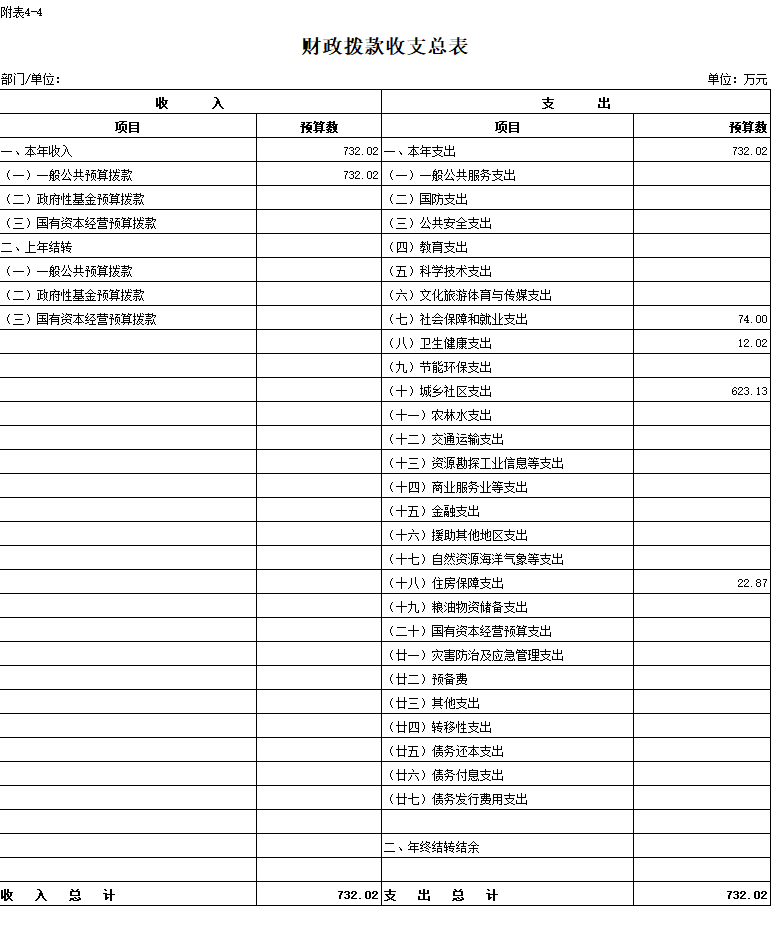 附表4-4

财政拨款收支总表

部门/单位:

单位：万元

| 收 入 | | 支 出 | |
|---|---|---|---|
| 项目 | 预算数 | 项目 | 预算数 |
| 一、本年收入 | 732.02 | 一、本年支出 | 732.02 |
| （一）一般公共预算拨款 | 732.02 | （一）一般公共服务支出 | |
| （二）政府性基金预算拨款 | | （二）国防支出 | |
| （三）国有资本经营预算拨款 | | （三）公共安全支出 | |
| 二、上年结转 | | （四）教育支出 | |
| （一）一般公共预算拨款 | | （五）科学技术支出 | |
| （二）政府性基金预算拨款 | | （六）文化旅游体育与传媒支出 | |
| （三）国有资本经营预算拨款 | | （七）社会保障和就业支出 | 74.00 |
| | | （八）卫生健康支出 | 12.02 |
| | | （九）节能环保支出 | |
| | | （十）城乡社区支出 | 623.13 |
| | | （十一）农林水支出 | |
| | | （十二）交通运输支出 | |
| | | （十三）资源勘探工业信息等支出 | |
| | | （十四）商业服务业等支出 | |
| | | （十五）金融支出 | |
| | | （十六）援助其他地区支出 | |
| | | （十七）自然资源海洋气象等支出 | |
| | | （十八）住房保障支出 | 22.87 |
| | | （十九）粮油物资储备支出 | |
| | | （二十）国有资本经营预算支出 | |
| | | （廿一）灾害防治及应急管理支出 | |
| | | （廿二）预备费 | |
| | | （廿三）其他支出 | |
| | | （廿四）转移性支出 | |
| | | （廿五）债务还本支出 | |
| | | （廿六）债务付息支出 | |
| | | （廿七）债务发行费用支出 | |
| | | | |
| | | 二、年终结转结余 | |
| | | | |
| 收 入 总 计 | 732.02 | 支 出 总 计 | 732.02 |